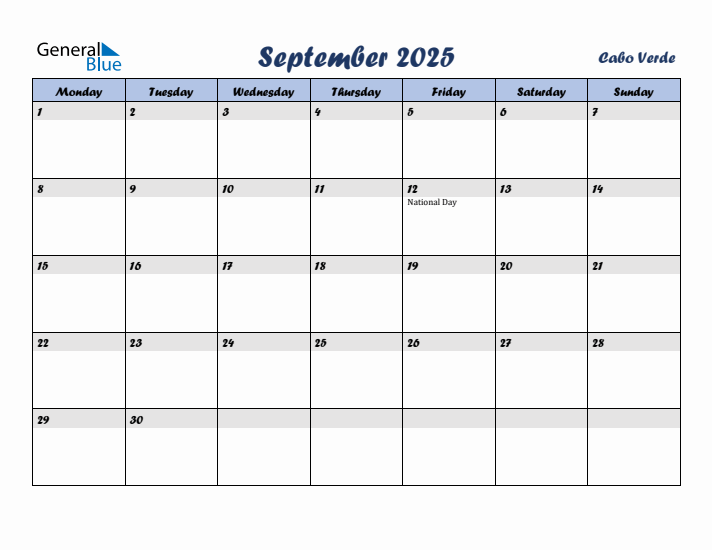 General Blue

September 2025

Cabo Verde

| Monday | Tuesday | Wednesday | Thursday | Friday | Saturday | Sunday |
|---|---|---|---|---|---|---|
| 1 | 2 | 3 | 4 | 5 | 6 | 7 |
| 8 | 9 | 10 | 11 | 12 National Day | 13 | 14 |
| 15 | 16 | 17 | 18 | 19 | 20 | 21 |
| 22 | 23 | 24 | 25 | 26 | 27 | 28 |
| 29 | 30 | | | | | |